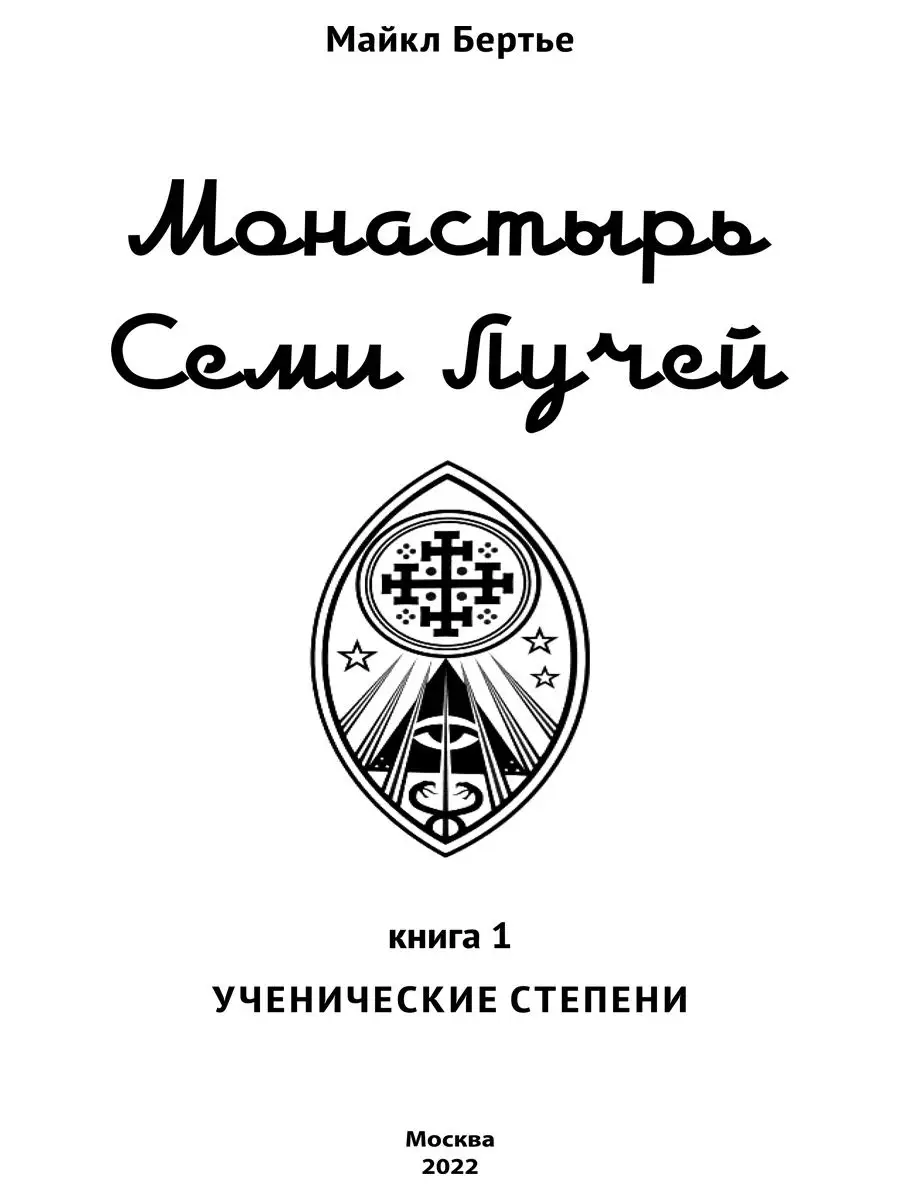 Майкл Бертье

Монастырь Семи Лучей

книга 1

УЧЕНИЧЕСКИЕ СТЕПЕНИ

Москва
2022